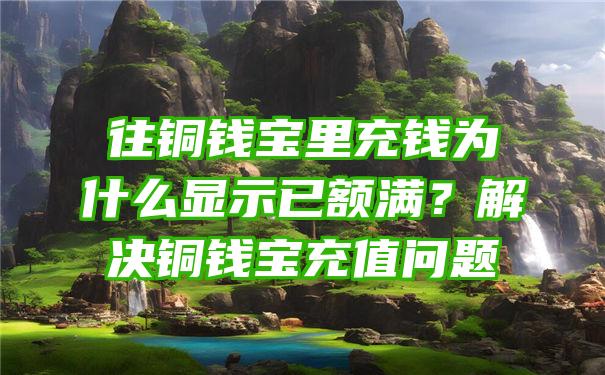 往铜钱宝里充钱为什么显示已额满？解决铜钱宝充值问题